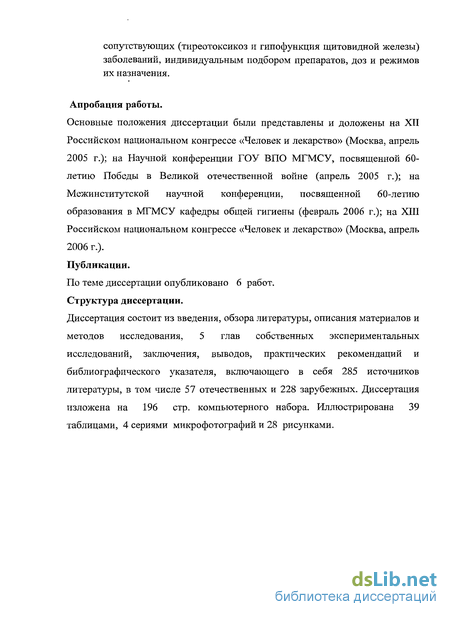 сопутствующих (тиреотоксикоз и гипофункция щитовидной железы) заболеваний, индивидуальным подбором препаратов, доз и режимов их назначения.

Апробация работы.

Основные положения диссертации были представлены и доложены на XII Российском национальном конгрессе «Человек и лекарство» (Москва, апрель 2005 г.); на Научной конференции ГОУ ВПО МГМСУ, посвященной 60-летию Победы в Великой отечественной войне (апрель 2005 г.); на Межинститутской научной конференции, посвященной 60-летию образования в МГМСУ кафедры общей гигиены (февраль 2006 г.); на XIII Российском национальном конгрессе «Человек и лекарство» (Москва, апрель 2006 г.).

Публикации.

По теме диссертации опубликовано 6 работ.

Структура диссертации.

Диссертация состоит из введения, обзора литературы, описания материалов и методов исследования, 5 глав собственных экспериментальных исследований, заключения, выводов, практических рекомендаций и библиографического указателя, включающего в себя 285 источников литературы, в том числе 57 отечественных и 228 зарубежных. Диссертация изложена на 196 стр. компьютерного набора. Иллюстрирована 39 таблицами, 4 сериями микрофотографий и 28 рисунками.

dsLib.net
библиотека диссертаций